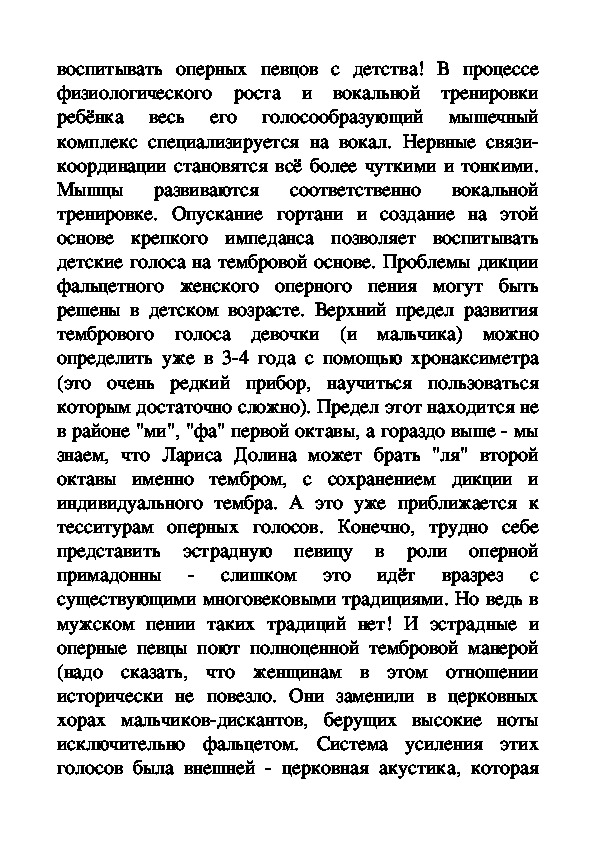 воспитывать оперных певцов с детства! В процессе физиологического роста и вокальной тренировки ребёнка весь его голосообразующий мышечный комплекс специализируется на вокал. Нервные связи-координации становятся всё более чуткими и тонкими. Мышцы развиваются соответственно вокальной тренировке. Опускание гортани и создание на этой основе крепкого импеданса позволяет воспитывать детские голоса на тембровой основе. Проблемы дикции фальцетного женского оперного пения могут быть решены в детском возрасте. Верхний предел развития тембрового голоса девочки (и мальчика) можно определить уже в 3-4 года с помощью хронаксиметра (это очень редкий прибор, научиться пользоваться которым достаточно сложно). Предел этот находится не в районе "ми", "фа" первой октавы, а гораздо выше - мы знаем, что Лариса Долина может брать "ля" второй октавы именно тембром, с сохранением дикции и индивидуального тембра. А это уже приближается к тесситурам оперных голосов. Конечно, трудно себе представить эстрадную певицу в роли оперной примадонны - слишком это идёт вразрез с существующими многовековыми традициями. Но ведь в мужском пении таких традиций нет! И эстрадные и оперные певцы поют полноценной тембровой манерой (надо сказать, что женщинам в этом отношении исторически не повезло. Они заменили в церковных хорах мальчиков-дискантов, берущих высокие ноты исключительно фальцетом. Система усиления этих голосов была внешней - церковная акустика, которая